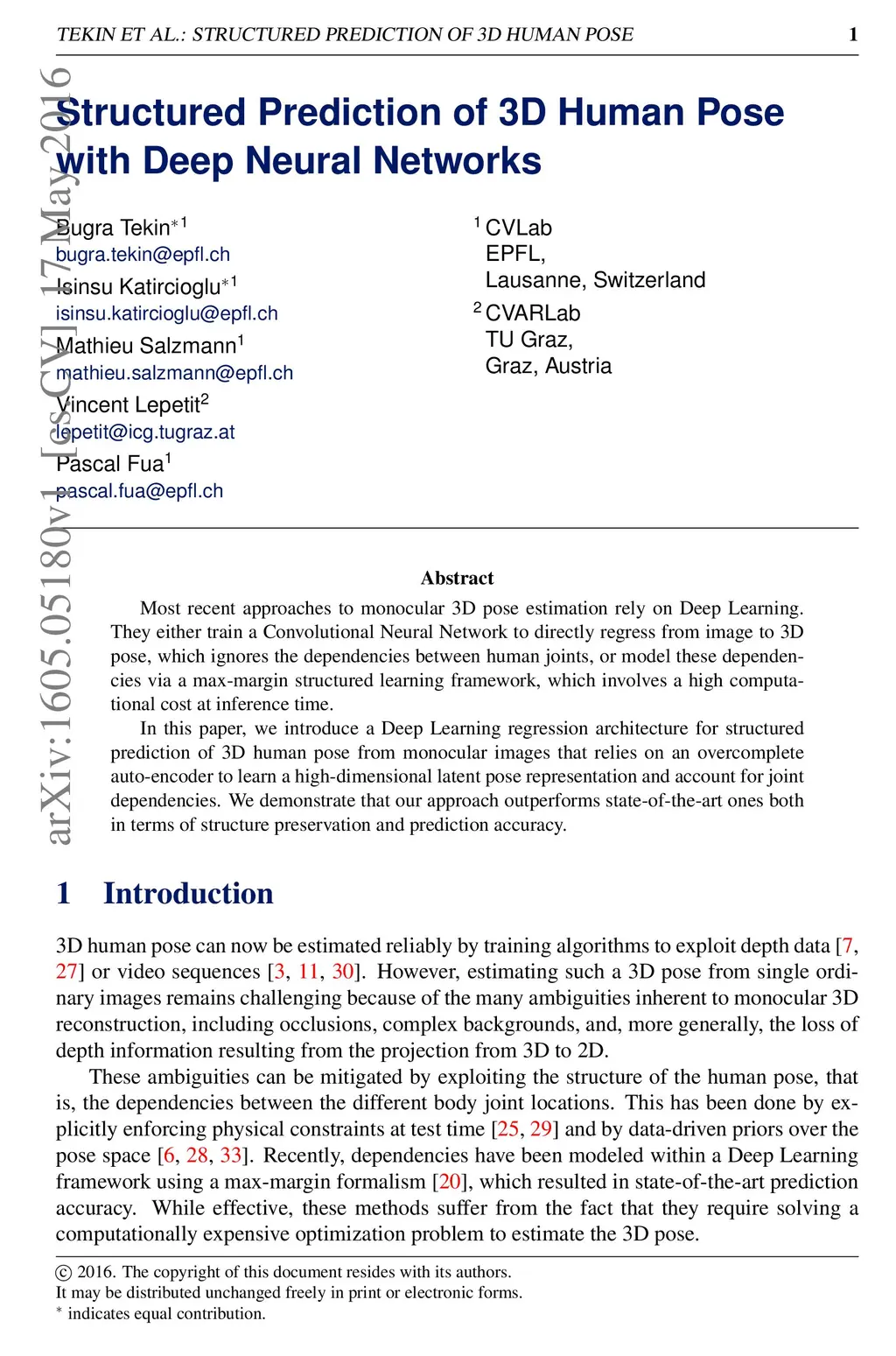 TEKIN ET AL.: STRUCTURED PREDICTION OF 3D HUMAN POSE 1

arXiv:1605.05180v1 [cs.CV] 17 May 2016

Structured Prediction of 3D Human Pose with Deep Neural Networks

Bugra Tekin$^{*1}$
bugra.tekin@epfl.ch
Isinsu Katircioglu$^{*1}$
isinsu.katircioglu@epfl.ch
Mathieu Salzmann$^1$
mathieu.salzmann@epfl.ch
Vincent Lepetit$^2$
lepetit@icg.tugraz.at
Pascal Fua$^1$
pascal.fua@epfl.ch

$^1$ CVLab
EPFL,
Lausanne, Switzerland
$^2$ CVARLab
TU Graz,
Graz, Austria

Abstract

Most recent approaches to monocular 3D pose estimation rely on Deep Learning. They either train a Convolutional Neural Network to directly regress from image to 3D pose, which ignores the dependencies between human joints, or model these dependencies via a max-margin structured learning framework, which involves a high computational cost at inference time.

In this paper, we introduce a Deep Learning regression architecture for structured prediction of 3D human pose from monocular images that relies on an overcomplete auto-encoder to learn a high-dimensional latent pose representation and account for joint dependencies. We demonstrate that our approach outperforms state-of-the-art ones both in terms of structure preservation and prediction accuracy.

1 Introduction

3D human pose can now be estimated reliably by training algorithms to exploit depth data [7, 27] or video sequences [3, 11, 30]. However, estimating such a 3D pose from single ordinary images remains challenging because of the many ambiguities inherent to monocular 3D reconstruction, including occlusions, complex backgrounds, and, more generally, the loss of depth information resulting from the projection from 3D to 2D.

These ambiguities can be mitigated by exploiting the structure of the human pose, that is, the dependencies between the different body joint locations. This has been done by explicitly enforcing physical constraints at test time [25, 29] and by data-driven priors over the pose space [6, 28, 33]. Recently, dependencies have been modeled within a Deep Learning framework using a max-margin formalism [20], which resulted in state-of-the-art prediction accuracy. While effective, these methods suffer from the fact that they require solving a computationally expensive optimization problem to estimate the 3D pose.

© 2016. The copyright of this document resides with its authors.
It may be distributed unchanged freely in print or electronic forms.
$^*$ indicates equal contribution.